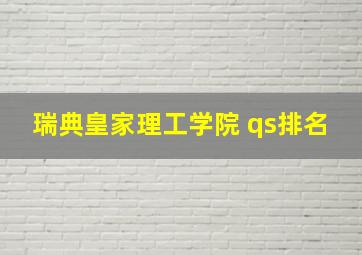 瑞典皇家理工学院 qs排名